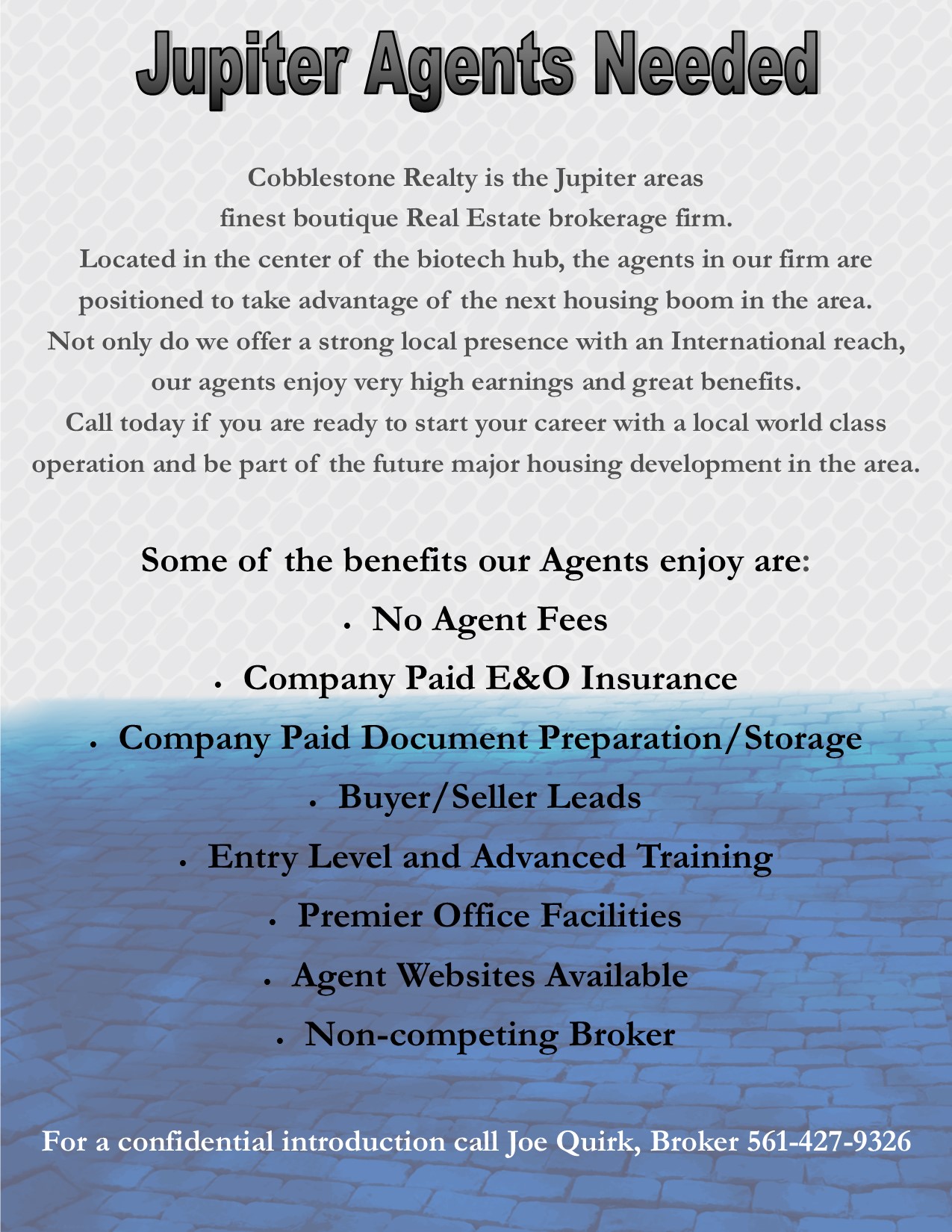 Jupiter Agents Needed

Cobblestone Realty is the Jupiter areas finest boutique Real Estate brokerage firm. Located in the center of the biotech hub, the agents in our firm are positioned to take advantage of the next housing boom in the area. Not only do we offer a strong local presence with an International reach, our agents enjoy very high earnings and great benefits. Call today if you are ready to start your career with a local world class operation and be part of the future major housing development in the area.

Some of the benefits our Agents enjoy are:

• No Agent Fees
• Company Paid E&O Insurance
• Company Paid Document Preparation/Storage
• Buyer/Seller Leads
• Entry Level and Advanced Training
• Premier Office Facilities
• Agent Websites Available
• Non-competing Broker

For a confidential introduction call Joe Quirk, Broker 561-427-9326